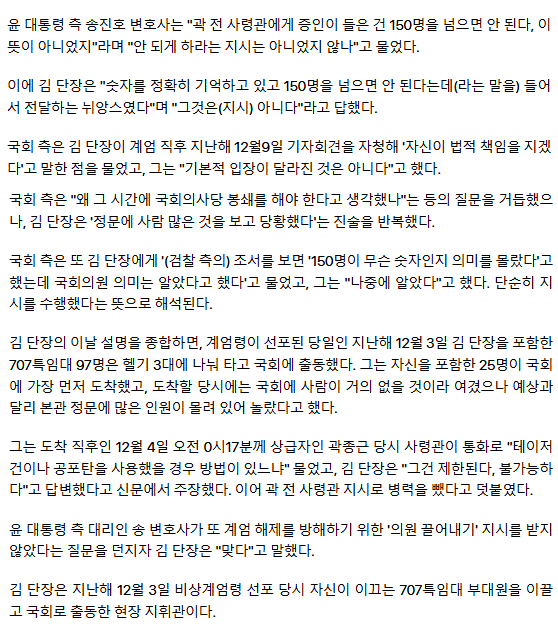 윤 대통령 측 송진호 변호사는 "곽 전 사령관에게 증인이 들은 건 150명을 넘으면 안 된다, 이 뜻이 아니었지"라며 "안 되게 하라는 지시는 아니었지 않나"고 물었다.

이에 김 단장은 "숫자를 정확히 기억하고 있고 150명을 넘으면 안 된다는데(라는 말을) 들어서 전달하는 뉘앙스였다"며 "그것은(지시) 아니다"라고 답했다.

국회 측은 김 단장이 계엄 직후 지난해 12월9일 기자회견을 자청해 '자신이 법적 책임을 지겠다'고 말한 점을 물었고, 그는 "기본적 입장이 달라진 것은 아니다"고 했다.

국회 측은 "왜 그 시간에 국회의사당 봉쇄를 해야 한다고 생각했나"는 등의 질문을 거듭했으나, 김 단장은 '정문에 사람 많은 것을 보고 당황했다'는 진술을 반복했다.

국회 측은 또 김 단장에게 '(검찰 측의) 조서를 보면 '150명이 무슨 숫자인지 의미를 몰랐다'고 했는데 국회의원 의미는 알았다고 했다'고 물었고, 그는 "나중에 알았다"고 했다. 단순히 지시를 수행했다는 뜻으로 해석된다.

김 단장의 이날 설명을 종합하면, 계엄령이 선포된 당일인 지난해 12월 3일 김 단장을 포함한 707특임대 97명은 헬기 3대에 나눠 타고 국회에 출동했다. 그는 자신을 포함한 25명이 국회에 가장 먼저 도착했고, 도착할 당시에는 국회에 사람이 거의 없을 것이라 여겼으나 예상과 달리 본관 정문에 많은 인원이 몰려 있어 놀랐다고 했다.

그는 도착 직후인 12월 4일 오전 0시17분께 상급자인 곽종근 당시 사령관이 통화로 "테이저건이나 공포탄을 사용했을 경우 방법이 있느냐" 물었고, 김 단장은 "그건 제한된다, 불가능하다"고 답변했다고 신문에서 주장했다. 이어 곽 전 사령관 지시로 병력을 뺐다고 덧붙였다.

윤 대통령 측 대리인 송 변호사가 또 계엄 해제를 방해하기 위한 '의원 끌어내기' 지시를 받지 않았다는 질문을 던지자 김 단장은 "맞다"고 말했다.

김 단장은 지난해 12월 3일 비상계엄령 선포 당시 자신이 이끄는 707특임대 부대원을 이끌고 국회로 출동한 현장 지휘관이다.